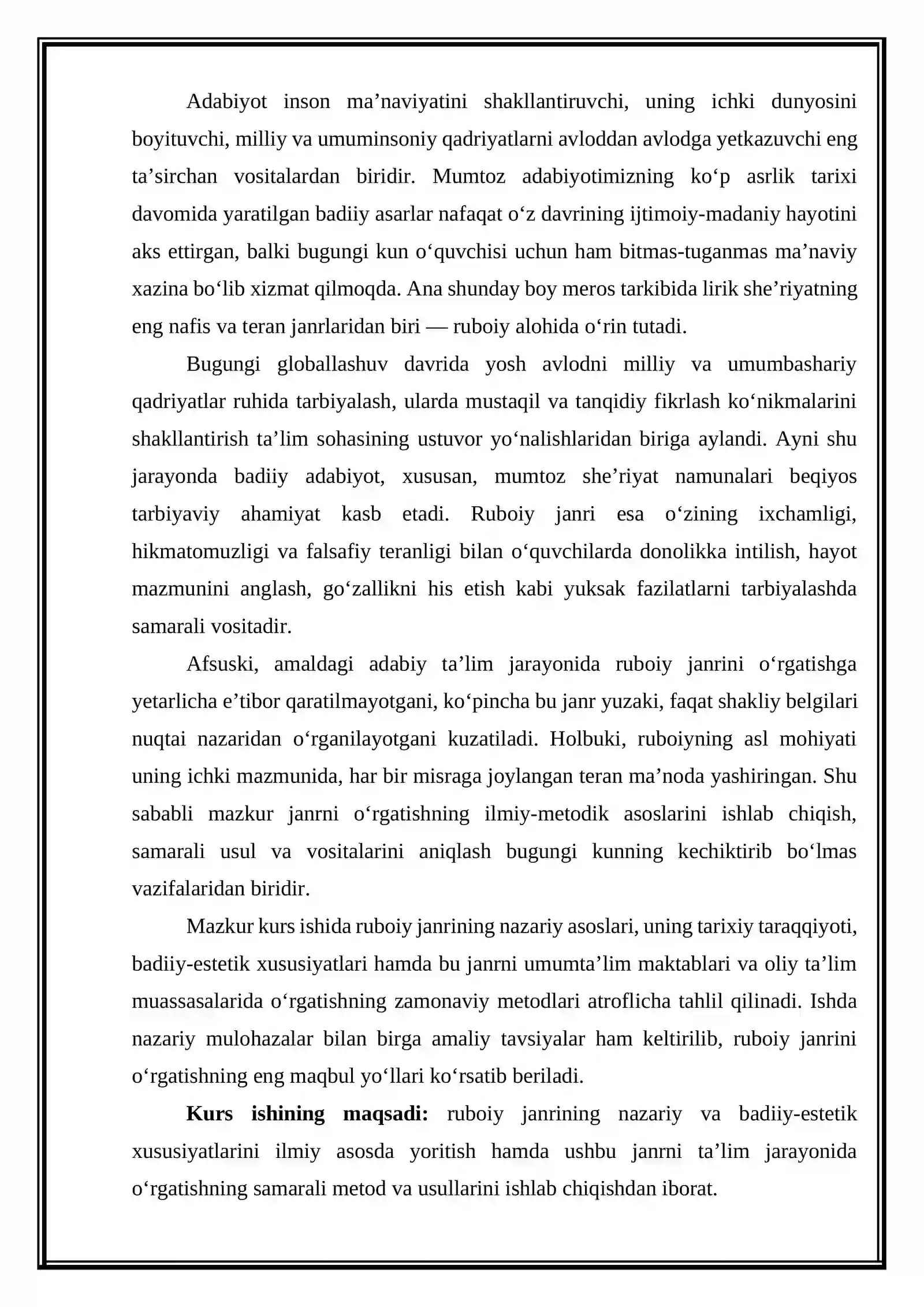 Adabiyot inson ma'naviyatini shakllantiruvchi, uning ichki dunyosini boyituvchi, milliy va umuminsoniy qadriyatlarni avloddan avlodga yetkazuvchi eng ta'sirchan vositalardan biridir. Mumtoz adabiyotimizning ko'p asrlik tarixi davomida yaratilgan badiiy asarlar nafaqat o'z davrining ijtimoiy-madaniy hayotini aks ettirgan, balki bugungi kun o'quvchisi uchun ham bitmas-tuganmas ma'naviy xazina bo'lib xizmat qilmoqda. Ana shunday boy meros tarkibida lirik she'riyatning eng nafis va teran janrlaridan biri — ruboiy alohida o'rin tutadi.

Bugungi globallashuv davrida yosh avlodni milliy va umumbashariy qadriyatlar ruhida tarbiyalash, ularda mustaqil va tanqidiy fikrlash ko'nikmalarini shakllantirish ta'lim sohasining ustuvor yo'nalishlaridan biriga aylandi. Ayni shu jarayonda badiiy adabiyot, xususan, mumtoz she'riyat namunalari beqiyos tarbiyaviy ahamiyat kasb etadi. Ruboiy janri esa o'zining ixchamligi, hikmatomuzligi va falsafiy teranligi bilan o'quvchilarda donolikka intilish, hayot mazmunini anglash, go'zallikni his etish kabi yuksak fazilatlarni tarbiyalashda samarali vositadir.

Afsuski, amaldagi adabiy ta'lim jarayonida ruboiy janrini o'rgatishga yetarlicha e'tibor qaratilmayotgani, ko'pincha bu janr yuzaki, faqat shakliy belgilari nuqtai nazaridan o'rganilayotgani kuzatiladi. Holbuki, ruboiyning asl mohiyati uning ichki mazmunida, har bir misraga joylangan teran ma'noda yashiringan. Shu sababli mazkur janrni o'rgatishning ilmiy-metodik asoslarini ishlab chiqish, samarali usul va vositalarini aniqlash bugungi kunning kechiktirib bo'lmas vazifalaridan biridir.

Mazkur kurs ishida ruboiy janrining nazariy asoslari, uning tarixiy taraqqiyoti, badiiy-estetik xususiyatlari hamda bu janrni umumta'lim maktablari va oliy ta'lim muassasalarida o'rgatishning zamonaviy metodlari atroflicha tahlil qilinadi. Ishda nazariy mulohazalar bilan birga amaliy tavsiyalar ham keltirilib, ruboiy janrini o'rgatishning eng maqbul yo'llari ko'rsatib beriladi.

Kurs ishining maqsadi: ruboiy janrining nazariy va badiiy-estetik xususiyatlarini ilmiy asosda yoritish hamda ushbu janrni ta'lim jarayonida o'rgatishning samarali metod va usullarini ishlab chiqishdan iborat.